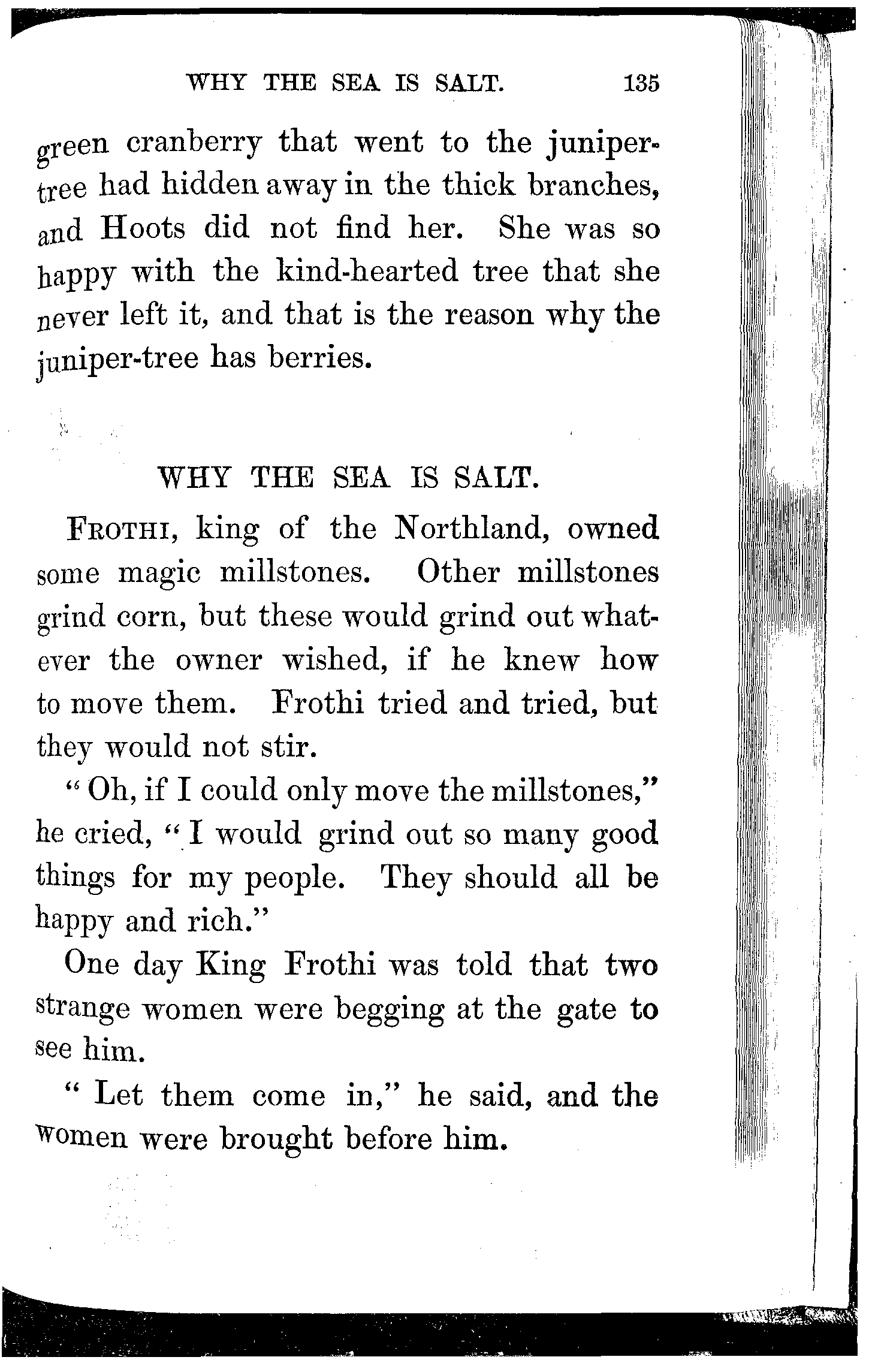 WHY THE SEA IS SALT. 135

green cranberry that went to the juniper-tree had hidden away in the thick branches, and Hoots did not find her. She was so happy with the kind-hearted tree that she never left it, and that is the reason why the juniper-tree has berries.

WHY THE SEA IS SALT.

FROTHI, king of the Northland, owned some magic millstones. Other millstones grind corn, but these would grind out whatever the owner wished, if he knew how to move them. Frothi tried and tried, but they would not stir.

"Oh, if I could only move the millstones," he cried, "I would grind out so many good things for my people. They should all be happy and rich."

One day King Frothi was told that two strange women were begging at the gate to see him.

"Let them come in," he said, and the women were brought before him.